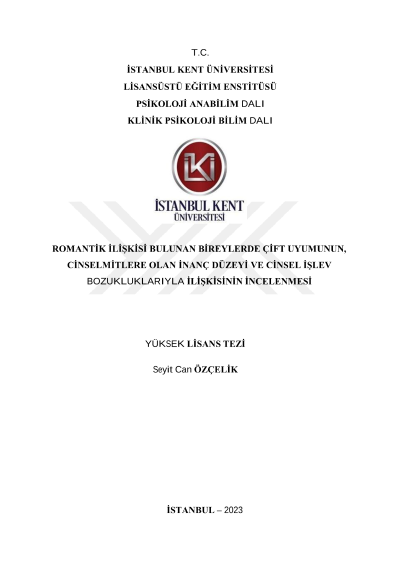 T.C.
İSTANBUL KENT ÜNİVERSİTESİ
LİSANSÜSTÜ EĞİTİM ENSTİTÜSÜ
PSİKOLOJİ ANABİLİM DALI
KLİNİK PSİKOLOJİ BİLİM DALI

İKİ
İSTANBUL KENT
ÜNİVERSİTESİ

ROMANTİK İLİŞKİSİ BULUNAN BİREYLERDE ÇİFT UYUMUNUN, CİNSELMİTLERE OLAN İNANÇ DÜZEYİ VE CİNSEL İŞLEV BOZUKLUKLARIYLA İLİŞKİSİNİN İNCELENMESİ

YÜKSEK LİSANS TEZİ

Seyit Can ÖZÇELİK

İSTANBUL – 2023